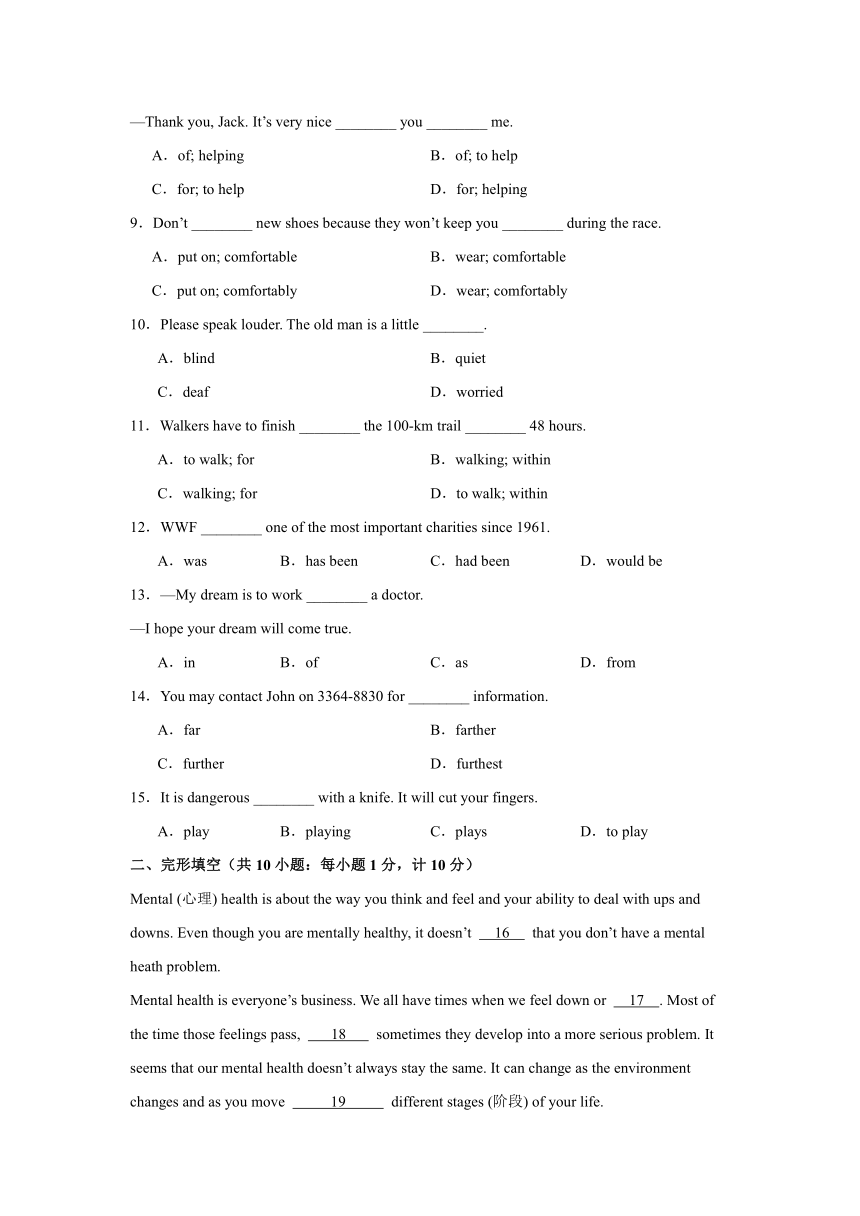 —Thank you, Jack. It's very nice ________ you ________ me.

A．of; helping B．of; to help

C．for; to help D．for; helping

9．Don't ________ new shoes because they won't keep you ________ during the race.

A．put on; comfortable B．wear; comfortable

C．put on; comfortably D．wear; comfortably

10．Please speak louder. The old man is a little ________.

A．blind B．quiet

C．deaf D．worried

11．Walkers have to finish ________ the 100-km trail ________ 48 hours.

A．to walk; for B．walking; within

C．walking; for D．to walk; within

12．WWF ________ one of the most important charities since 1961.

A．was B．has been C．had been D．would be

13．—My dream is to work ________ a doctor.

—I hope your dream will come true.

A．in B．of C．as D．from

14．You may contact John on 3364-8830 for ________ information.

A．far B．farther

C．further D．furthest

15．It is dangerous ________ with a knife. It will cut your fingers.

A．play B．playing C．plays D．to play

二、完形填空（共 10 小题：每小题 1 分，计 10 分）

Mental (心理) health is about the way you think and feel and your ability to deal with ups and downs. Even though you are mentally healthy, it doesn't __16__ that you don't have a mental heath problem.

Mental health is everyone's business. We all have times when we feel down or __17__. Most of the time those feelings pass, __18__ sometimes they develop into a more serious problem. It seems that our mental health doesn't always stay the same. It can change as the environment changes and as you move __19__ different stages (阶段) of your life.